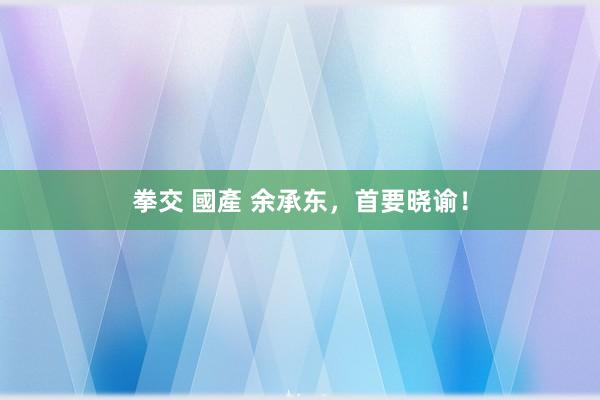 拳交 國產 余承东，首要晓谕！